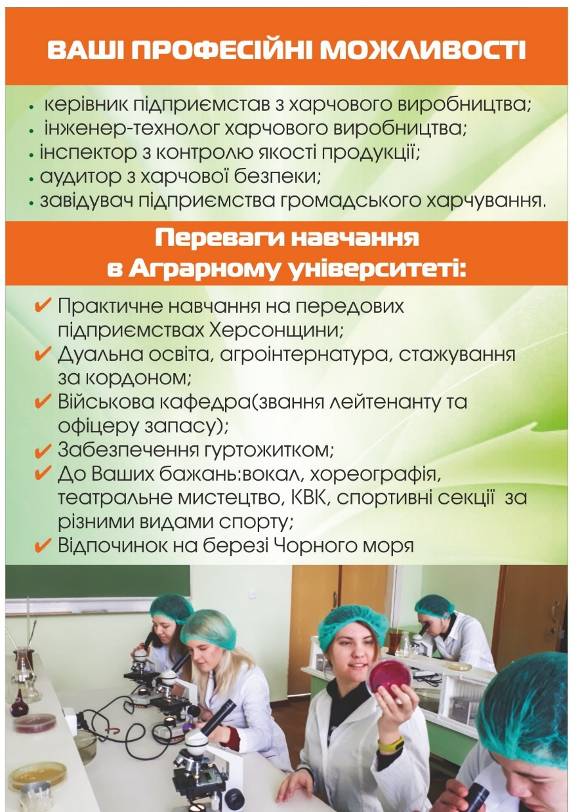 ВАШІ ПРОФЕСІЙНІ МОЖЛИВОСТІ

• керівник підприємстав з харчового виробництва;
• інженер-технолог харчового виробництва;
• інспектор з контролю якості продукції;
• аудитор з харчової безпеки;
• завідувач підприємства громадського харчування.

Переваги навчання в Аграрному університеті:

✔ Практичне навчання на передових підприємствах Херсонщини;
✔ Дуальна освіта, агроінтернатура, стажування за кордоном;
✔ Військова кафедра(звання лейтенанту та офіцеру запасу);
✔ Забезпечення гуртожитком;
✔ До Ваших бажань:вокал, хореографія, театральне мистецтво, КВК, спортивні секції за різними видами спорту;
✔ Відпочинок на березі Чорного моря